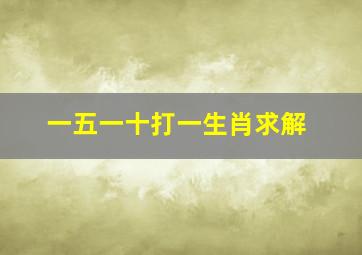 一五一十打一生肖求解